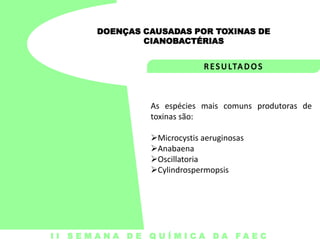 DOENÇAS CAUSADAS POR TOXINAS DE CIANOBACTÉRIAS

RESULTADOS

As espécies mais comuns produtoras de toxinas são:

➢Microcystis aeruginosas
➢Anabaena
➢Oscillatoria
➢Cylindrospermopsis

II SEMANA DE QUÍMICA DA FAEC